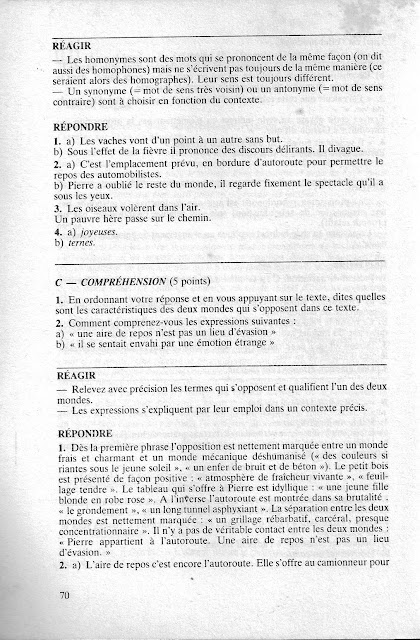 RÉAGIR
— Les homonymes sont des mots qui se prononcent de la même façon (on dit aussi des homophones) mais ne s'écrivent pas toujours de la même manière (ce seraient alors des homographes). Leur sens est toujours différent.
— Un synonyme (= mot de sens très voisin) ou un antonyme (= mot de sens contraire) sont à choisir en fonction du contexte.

RÉPONDRE
1. a) Les vaches vont d'un point à un autre sans but.
b) Sous l'effet de la fièvre il prononce des discours délirants. Il divague.
2. a) C'est l'emplacement prévu, en bordure d'autoroute pour permettre le repos des automobilistes.
b) Pierre a oublié le reste du monde, il regarde fixement le spectacle qu'il a sous les yeux.
3. Les oiseaux volèrent dans l'air.
Un pauvre hère passe sur le chemin.
4. a) joyeuses.
b) ternes.

C — COMPRÉHENSION (5 points)

1. En ordonnant votre réponse et en vous appuyant sur le texte, dites quelles sont les caractéristiques des deux mondes qui s'opposent dans ce texte.
2. Comment comprenez-vous les expressions suivantes :
a) « une aire de repos n'est pas un lieu d'évasion »
b) « il se sentait envahi par une émotion étrange »

RÉAGIR
— Relevez avec précision les termes qui s'opposent et qualifient l'un des deux mondes.
— Les expressions s'expliquent par leur emploi dans un contexte précis.

RÉPONDRE
1. Dès la première phrase l'opposition est nettement marquée entre un monde frais et charmant et un monde mécanique déshumanisé (« des couleurs si riantes sous le jeune soleil », « un enfer de bruit et de béton »). Le petit bois est présenté de façon positive : « atmosphère de fraîcheur vivante », « feuillage tendre ». Le tableau qui s'offre à Pierre est idyllique : « une jeune fille blonde en robe rose ». A l'inverse l'autoroute est montrée dans sa brutalité : « le grondement », « un long tunnel asphyxiant ». La séparation entre les deux mondes est nettement marquée : « un grillage rébarbatif, carcéral, presque concentrationnaire ». Il n'y a pas de véritable contact entre les deux mondes : « Pierre appartient à l'autoroute. Une aire de repos n'est pas un lieu d'évasion. »
2. a) L'aire de repos c'est encore l'autoroute. Elle s'offre au camionneur pour

70